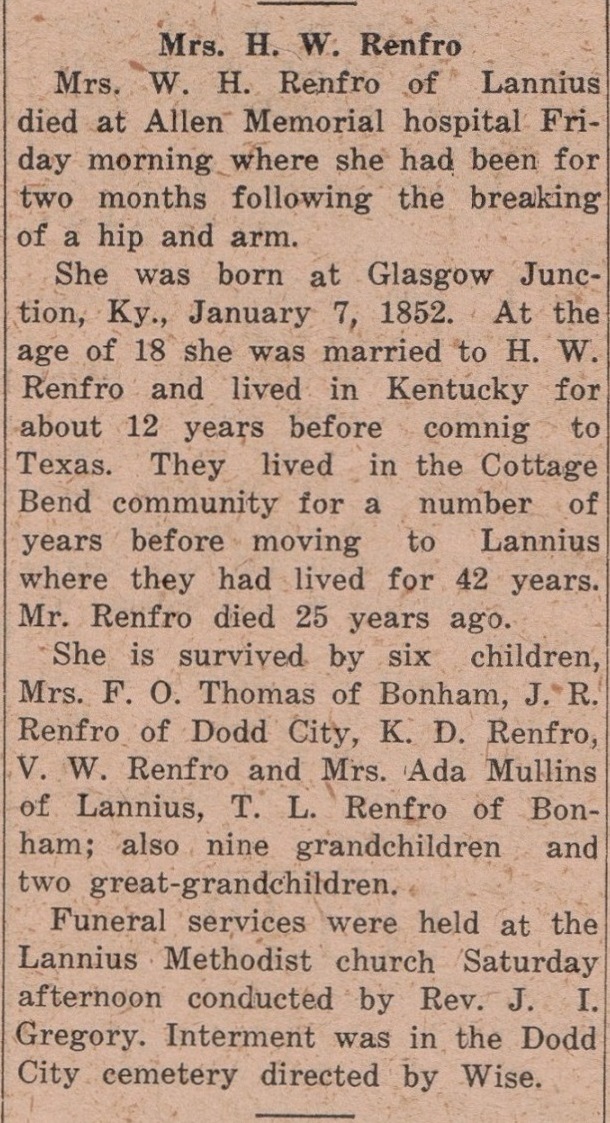 Mrs. H. W. Renfro

Mrs. W. H. Renfro of Lannius died at Allen Memorial hospital Friday morning where she had been for two months following the breaking of a hip and arm.

She was born at Glasgow Junction, Ky., January 7, 1852. At the age of 18 she was married to H. W. Renfro and lived in Kentucky for about 12 years before comnig to Texas. They lived in the Cottage Bend community for a number of years before moving to Lannius where they had lived for 42 years. Mr. Renfro died 25 years ago.

She is survived by six children, Mrs. F. O. Thomas of Bonham, J. R. Renfro of Dodd City, K. D. Renfro, V. W. Renfro and Mrs. Ada Mullins of Lannius, T. L. Renfro of Bonham; also nine grandchildren and two great-grandchildren.

Funeral services were held at the Lannius Methodist church Saturday afternoon conducted by Rev. J. I. Gregory. Interment was in the Dodd City cemetery directed by Wise.